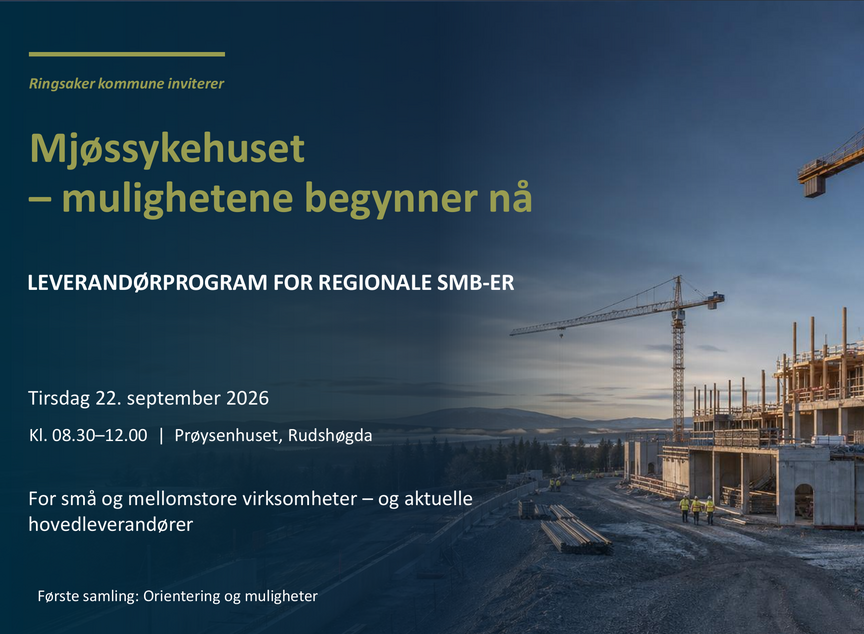 Ringsaker kommune inviterer

Mjøssykehuset
– mulighetene begynner nå

LEVERANDØRPROGRAM FOR REGIONALE SMB-ER

Tirsdag 22. september 2026

Kl. 08.30–12.00 | Prøysenhuset, Rudshøgda

For små og mellomstore virksomheter – og aktuelle hovedleverandører

Første samling: Orientering og muligheter